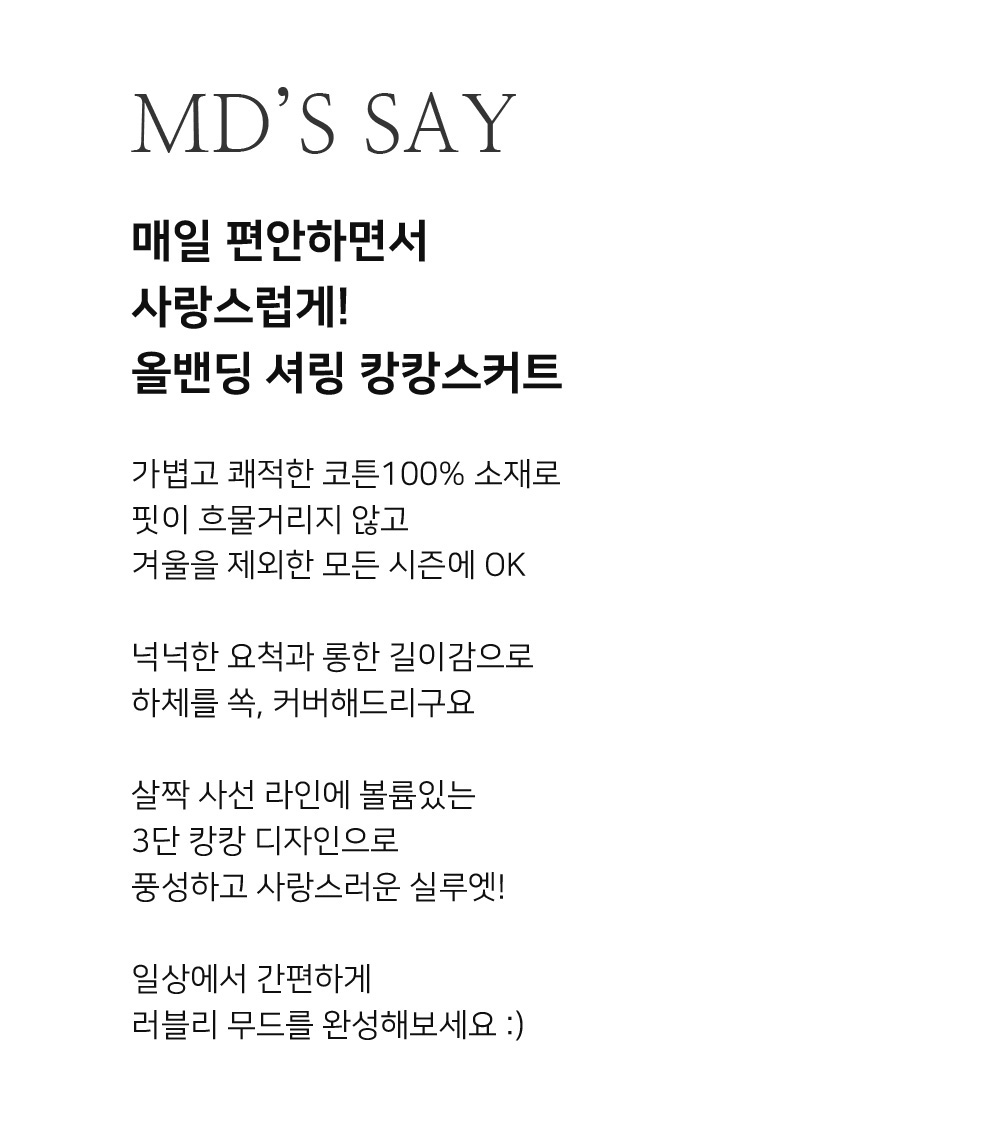 MD'S SAY

매일 편안하면서
사랑스럽게!
올밴딩 셔링 캉캉스커트

가볍고 쾌적한 코튼100% 소재로
핏이 흐물거리지 않고
겨울을 제외한 모든 시즌에 OK

넉넉한 요척과 롱한 길이감으로
하체를 쏙, 커버해드리구요

살짝 사선 라인에 볼륨있는
3단 캉캉 디자인으로
풍성하고 사랑스러운 실루엣!

일상에서 간편하게
러블리 무드를 완성해보세요 :)